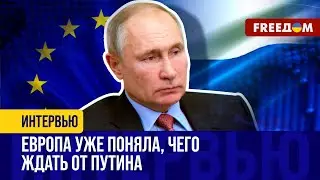 FREEДOM

ИНТЕРВЬЮ

ЕВРОПА УЖЕ ПОНЯЛА, ЧЕГО ЖДАТЬ ОТ ПУТИНА